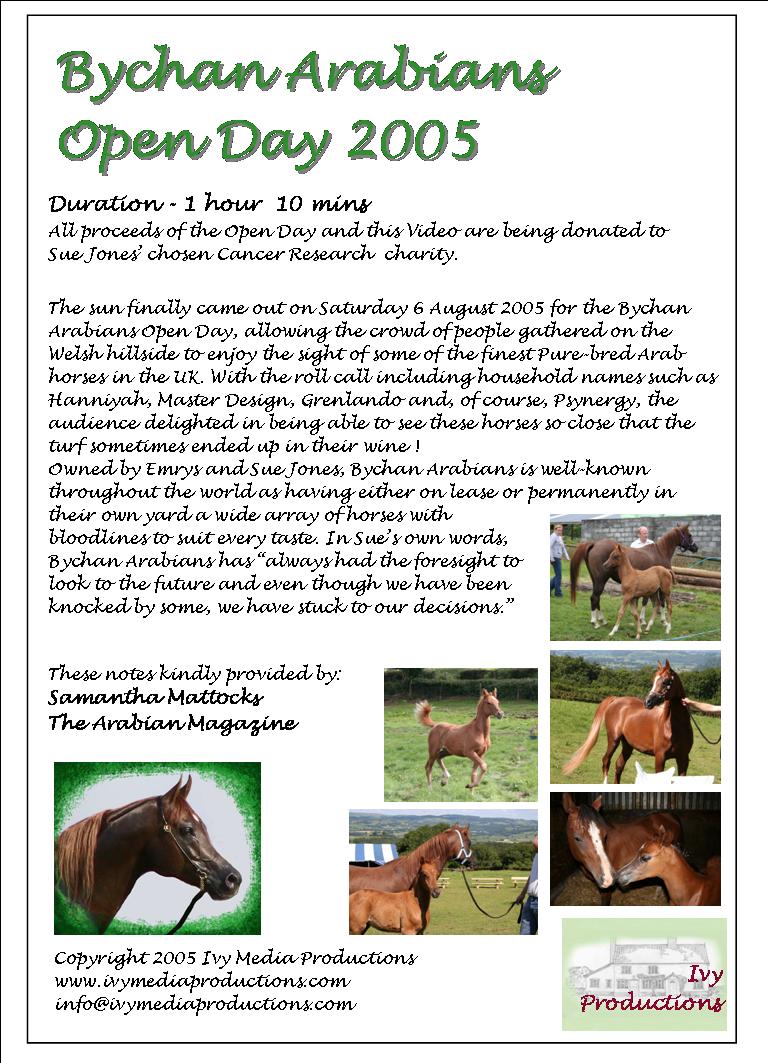 Bychan Arabians Open Day 2005

Duration - 1 hour 10 mins
All proceeds of the Open Day and this Video are being donated to Sue Jones' chosen Cancer Research charity.

The sun finally came out on Saturday 6 August 2005 for the Bychan Arabians Open Day, allowing the crowd of people gathered on the Welsh hillside to enjoy the sight of some of the finest Pure-bred Arab horses in the UK. With the roll call including household names such as Hanniyah, Master Design, Grenlando and, of course, Psynergy, the audience delighted in being able to see these horses so close that the turf sometimes ended up in their wine !
Owned by Emrys and Sue Jones, Bychan Arabians is well-known throughout the world as having either on lease or permanently in their own yard a wide array of horses with bloodlines to suit every taste. In Sue's own words, Bychan Arabians has "always had the foresight to look to the future and even though we have been knocked by some, we have stuck to our decisions."

These notes kindly provided by:
Samantha Mattocks
The Arabian Magazine

Copyright 2005 Ivy Media Productions
www.ivymediaproductions.com
info@ivymediaproductions.com

Ivy Productions